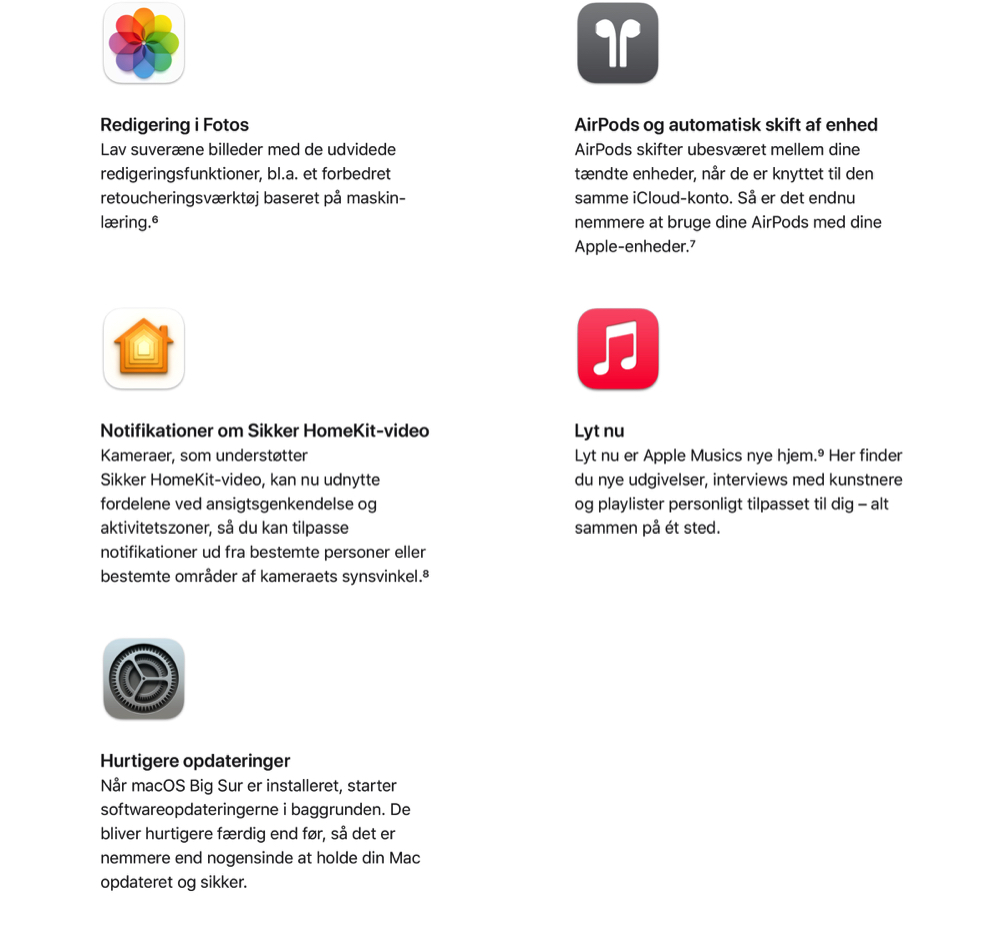 Redigering i Fotos
Lav suveræne billeder med de udvidede redigeringsfunktioner, bl.a. et forbedret retoucheringsværktøj baseret på maskinlæring.⁶

Notifikationer om Sikker HomeKit-video
Kameraer, som understøtter Sikker HomeKit-video, kan nu udnytte fordelene ved ansigtsgenkendelse og aktivitetszoner, så du kan tilpasse notifikationer ud fra bestemte personer eller bestemte områder af kameraets synsvinkel.⁸

Hurtigere opdateringer
Når macOS Big Sur er installeret, starter softwareopdateringerne i baggrunden. De bliver hurtigere færdig end før, så det er nemmere end nogensinde at holde din Mac opdateret og sikker.

AirPods og automatisk skift af enhed
AirPods skifter ubesværet mellem dine tændte enheder, når de er knyttet til den samme iCloud-konto. Så er det endnu nemmere at bruge dine AirPods med dine Apple-enheder.⁷

Lyt nu
Lyt nu er Apple Musics nye hjem.⁹ Her finder du nye udgivelser, interviews med kunstnere og playlister personligt tilpasset til dig – alt sammen på ét sted.